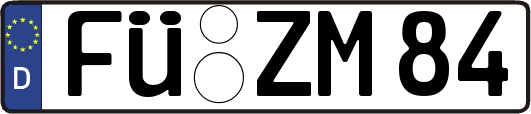 D

FÜ ZM 84